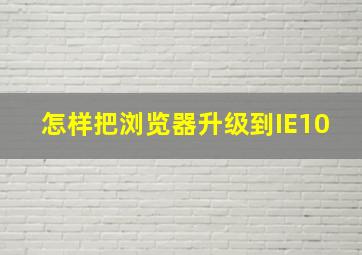 怎样把浏览器升级到IE10